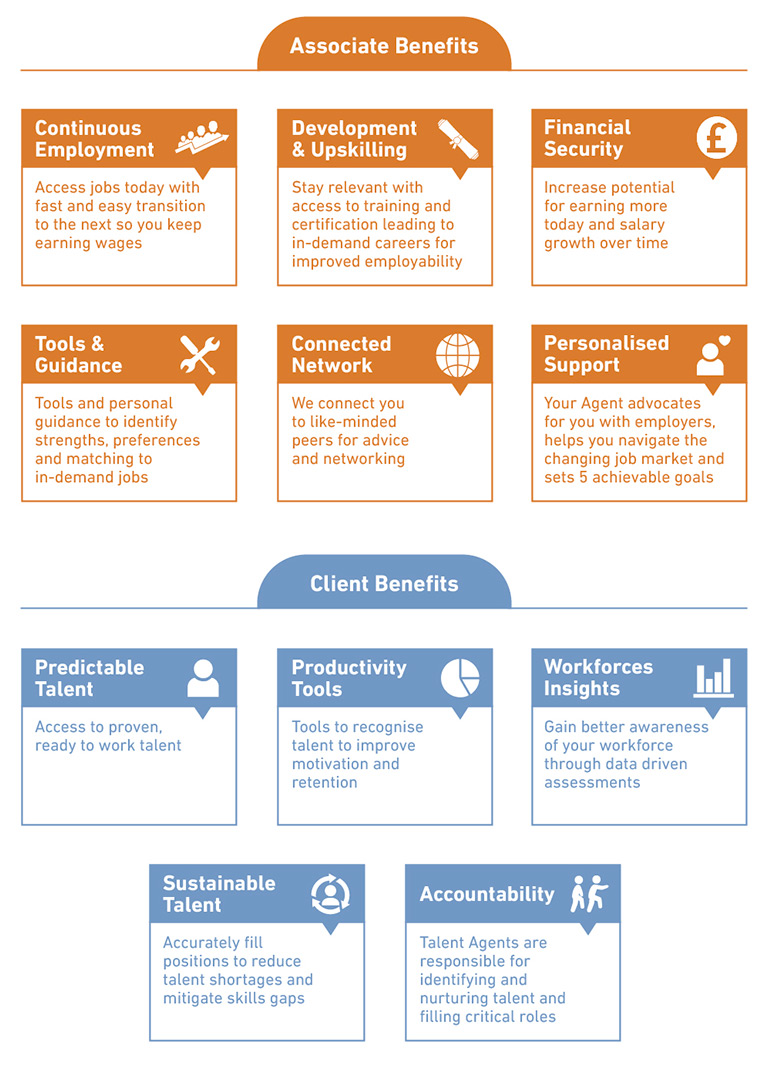 Associate Benefits

Continuous Employment

Access jobs today with fast and easy transition to the next so you keep earning wages

Development & Upskilling

Stay relevant with access to training and certification leading to in-demand careers for improved employability

Financial Security

£

Increase potential for earning more today and salary growth over time

Tools & Guidance

Tools and personal guidance to identify strengths, preferences and matching to in-demand jobs

Connected Network

We connect you to like-minded peers for advice and networking

Personalised Support

Your Agent advocates for you with employers, helps you navigate the changing job market and sets 5 achievable goals

Client Benefits

Predictable Talent

Access to proven, ready to work talent

Productivity Tools

Tools to recognise talent to improve motivation and retention

Workforces Insights

Gain better awareness of your workforce through data driven assessments

Sustainable Talent

Accurately fill positions to reduce talent shortages and mitigate skills gaps

Accountability

Talent Agents are responsible for identifying and nurturing talent and filling critical roles